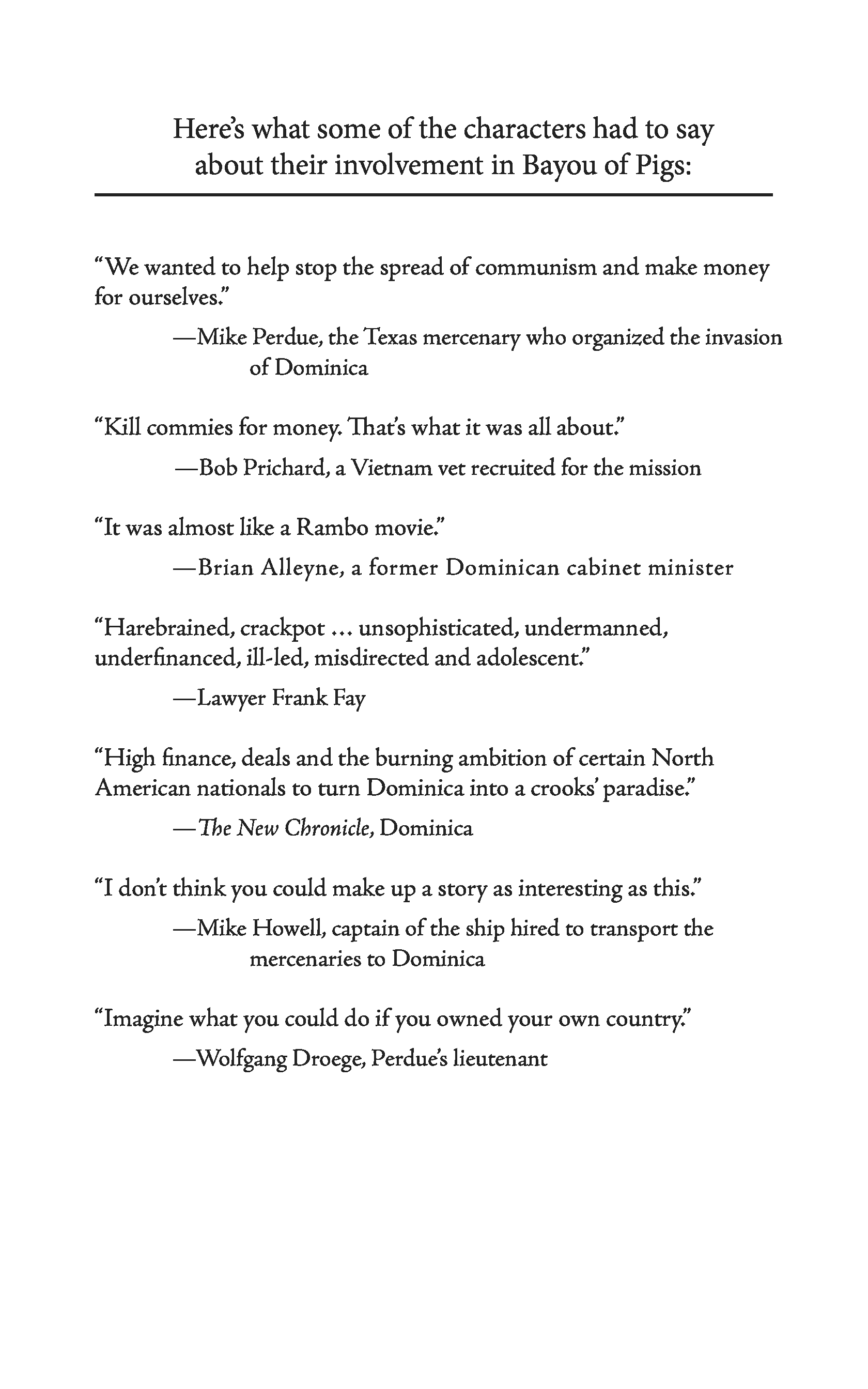 Here's what some of the characters had to say about their involvement in Bayou of Pigs:

"We wanted to help stop the spread of communism and make money for ourselves."

—Mike Perdue, the Texas mercenary who organized the invasion of Dominica

"Kill commies for money. That's what it was all about."

—Bob Prichard, a Vietnam vet recruited for the mission

"It was almost like a Rambo movie."

—Brian Alleyne, a former Dominican cabinet minister

"Harebrained, crackpot ... unsophisticated, undermanned, underfinanced, ill-led, misdirected and adolescent."

—Lawyer Frank Fay

"High finance, deals and the burning ambition of certain North American nationals to turn Dominica into a crooks' paradise."

—The New Chronicle, Dominica

"I don't think you could make up a story as interesting as this."

—Mike Howell, captain of the ship hired to transport the mercenaries to Dominica

"Imagine what you could do if you owned your own country."

—Wolfgang Droege, Perdue's lieutenant